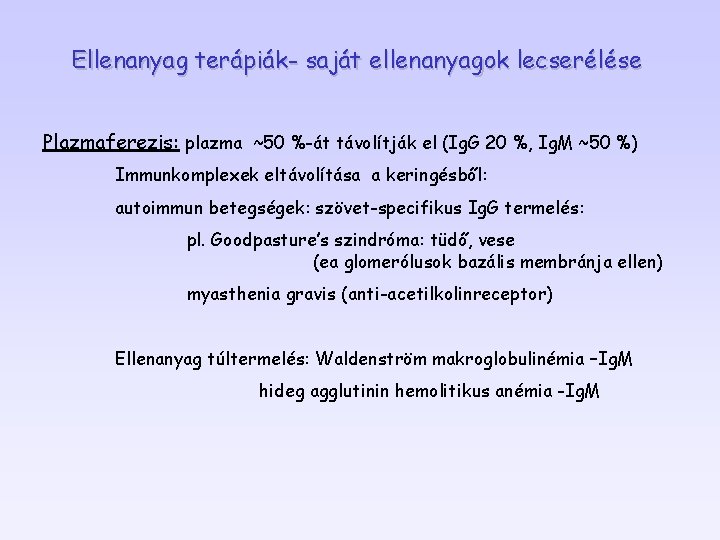 Ellenanyag terápiák- saját ellenanyagok lecserélése

Plazmaferezis: plazma ~50 %-át távolítják el (IgG 20 %, IgM ~50 %)

Immunkomplexek eltávolítása a keringésből:

autoimmun betegségek: szövet-specifikus IgG termelés:

pl. Goodpasture's szindróma: tüdő, vese (ea glomerólusok bazális membránja ellen)

myasthenia gravis (anti-acetilkolinreceptor)

Ellenanyag túltermelés: Waldenström makroglobulinémia –IgM

hideg agglutinin hemolitikus anémia -IgM